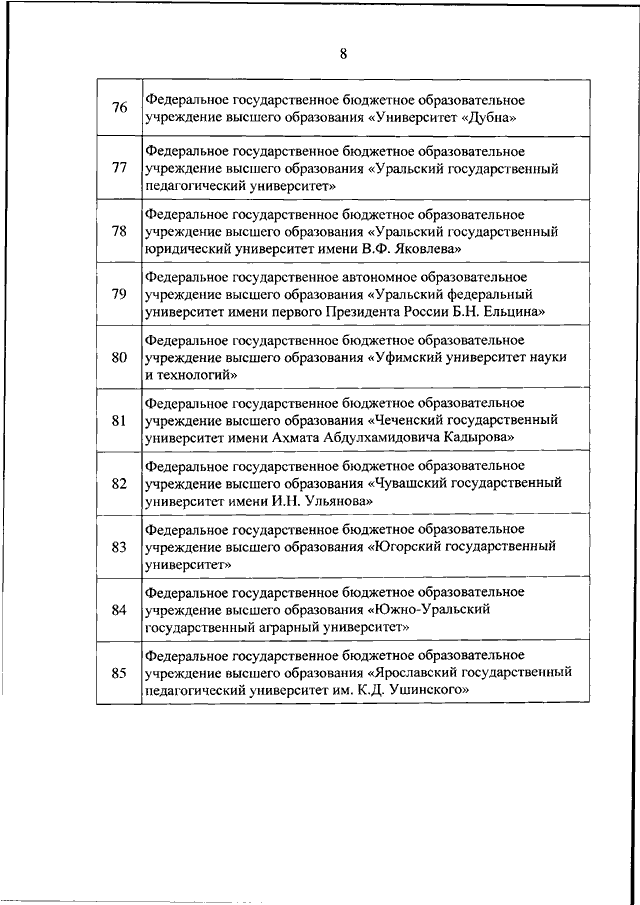 8

| | |
|---|---|
| 76 | Федеральное государственное бюджетное образовательное учреждение высшего образования «Университет «Дубна» |
| 77 | Федеральное государственное бюджетное образовательное учреждение высшего образования «Уральский государственный педагогический университет» |
| 78 | Федеральное государственное бюджетное образовательное учреждение высшего образования «Уральский государственный юридический университет имени В.Ф. Яковлева» |
| 79 | Федеральное государственное автономное образовательное учреждение высшего образования «Уральский федеральный университет имени первого Президента России Б.Н. Ельцина» |
| 80 | Федеральное государственное бюджетное образовательное учреждение высшего образования «Уфимский университет науки и технологий» |
| 81 | Федеральное государственное бюджетное образовательное учреждение высшего образования «Чеченский государственный университет имени Ахмата Абдулхамидовича Кадырова» |
| 82 | Федеральное государственное бюджетное образовательное учреждение высшего образования «Чувашский государственный университет имени И.Н. Ульянова» |
| 83 | Федеральное государственное бюджетное образовательное учреждение высшего образования «Югорский государственный университет» |
| 84 | Федеральное государственное бюджетное образовательное учреждение высшего образования «Южно-Уральский государственный аграрный университет» |
| 85 | Федеральное государственное бюджетное образовательное учреждение высшего образования «Ярославский государственный педагогический университет им. К.Д. Ушинского» |